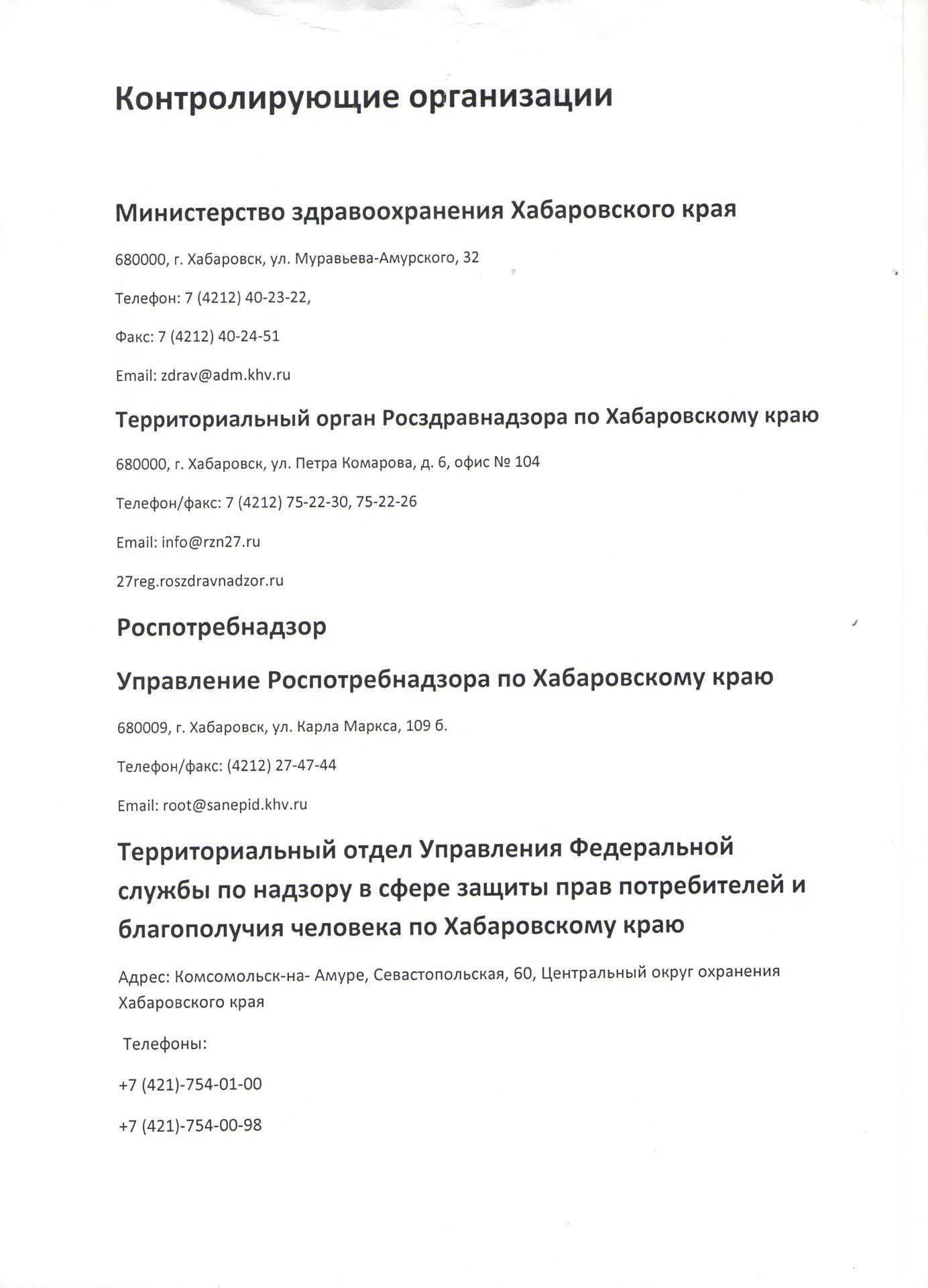 Контролирующие организации

Министерство здравоохранения Хабаровского края

680000, г. Хабаровск, ул. Муравьева-Амурского, 32

Телефон: 7 (4212) 40-23-22,

Факс: 7 (4212) 40-24-51

Email: zdrav@adm.khv.ru

Территориальный орган Росздравнадзора по Хабаровскому краю

680000, г. Хабаровск, ул. Петра Комарова, д. 6, офис № 104

Телефон/факс: 7 (4212) 75-22-30, 75-22-26

Email: info@rzn27.ru

27reg.roszdravnadzor.ru

Роспотребнадзор

Управление Роспотребнадзора по Хабаровскому краю

680009, г. Хабаровск, ул. Карла Маркса, 109 б.

Телефон/факс: (4212) 27-47-44

Email: root@sanepid.khv.ru

Территориальный отдел Управления Федеральной службы по надзору в сфере защиты прав потребителей и благополучия человека по Хабаровскому краю

Адрес: Комсомольск-на- Амуре, Севастопольская, 60, Центральный округ охранения Хабаровского края

Телефоны:

+7 (421)-754-01-00

+7 (421)-754-00-98